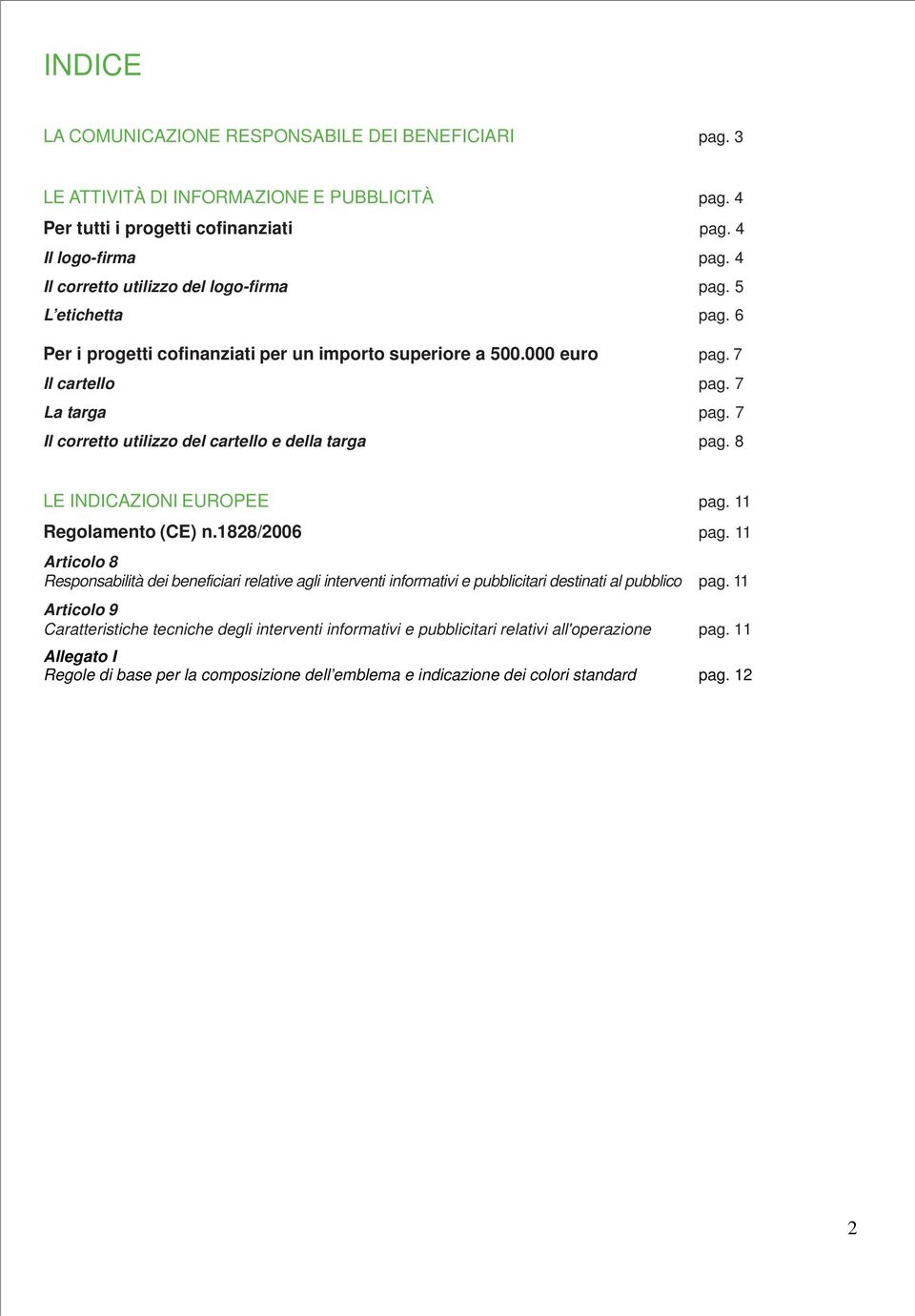 INDICE

LA COMUNICAZIONE RESPONSABILE DEI BENEFICIARI pag. 3

LE ATTIVITÀ DI INFORMAZIONE E PUBBLICITÀ pag. 4

Per tutti i progetti cofinanziati pag. 4

Il logo-firma pag. 4

Il corretto utilizzo del logo-firma pag. 5

L'etichetta pag. 6

Per i progetti cofinanziati per un importo superiore a 500.000 euro pag. 7

Il cartello pag. 7

La targa pag. 7

Il corretto utilizzo del cartello e della targa pag. 8

LE INDICAZIONI EUROPEE pag. 11

Regolamento (CE) n.1828/2006 pag. 11

Articolo 8
Responsabilità dei beneficiari relative agli interventi informativi e pubblicitari destinati al pubblico pag. 11

Articolo 9
Caratteristiche tecniche degli interventi informativi e pubblicitari relativi all'operazione pag. 11

Allegato I
Regole di base per la composizione dell'emblema e indicazione dei colori standard pag. 12

2